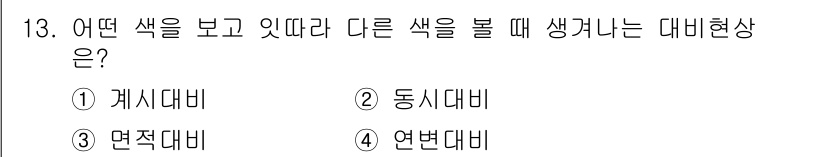 13. 어떤 색을 보고 잇따라 다른 색을 볼 때 생겨나는 대비현상은?

① 계시대비 ② 동시대비

③ 면적대비 ④ 연변대비